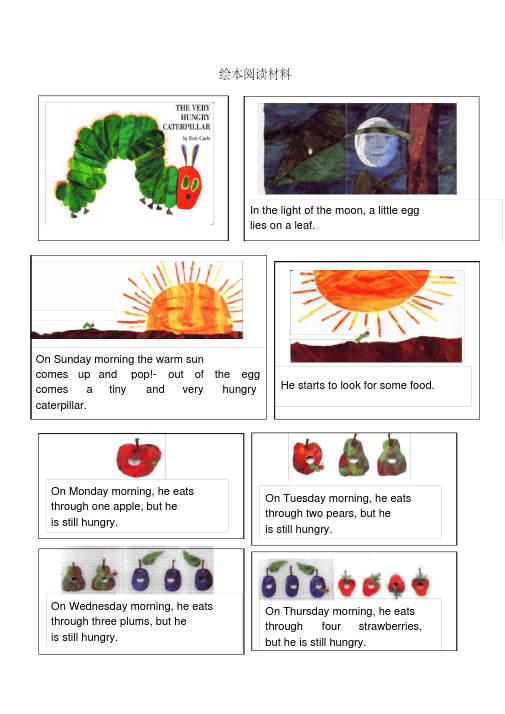 绘本阅读材料

THE VERY HUNGRY CATERPILLAR

by Eric Carle

In the light of the moon, a little egg lies on a leaf.

On Sunday morning the warm sun comes up and pop!- out of the egg comes a tiny and very hungry caterpillar.

He starts to look for some food.

On Monday morning, he eats through one apple, but he is still hungry.

On Tuesday morning, he eats through two pears, but he is still hungry.

On Wednesday morning, he eats through three plums, but he is still hungry.

On Thursday morning, he eats through four strawberries, but he is still hungry.